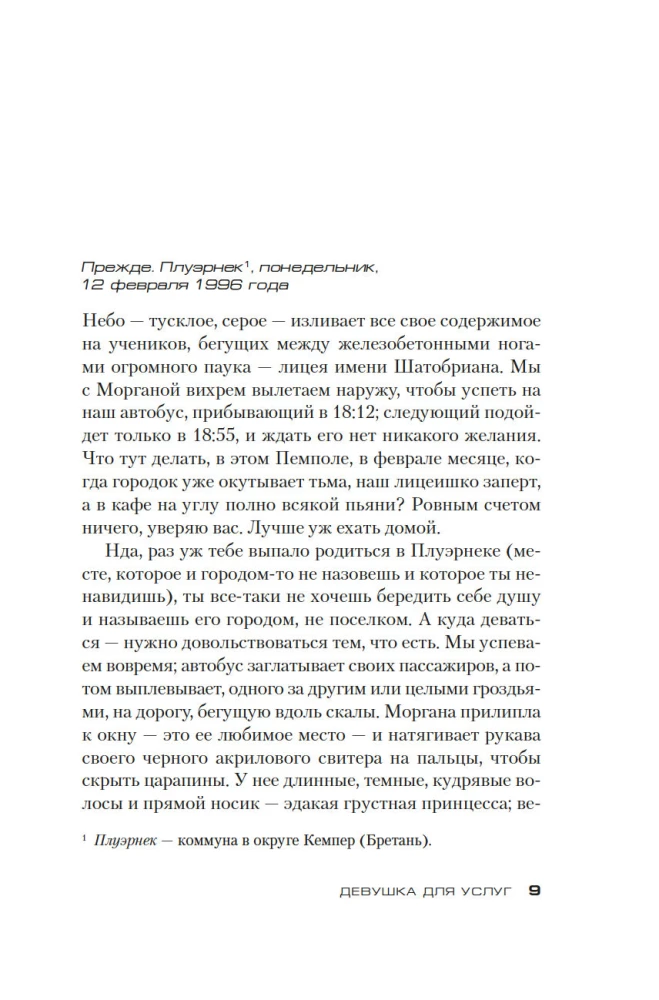 Прежде. Плуэрнек$^1$, понедельник, 12 февраля 1996 года

Небо — тусклое, серое — изливает все свое содержимое на учеников, бегущих между железобетонными ногами огромного паука — лицея имени Шатобриана. Мы с Морганой вихрем вылетаем наружу, чтобы успеть на наш автобус, прибывающий в 18:12; следующий подойдет только в 18:55, и ждать его нет никакого желания. Что тут делать, в этом Пемполе, в феврале месяце, когда городок уже окутывает тьма, наш лицеишко заперт, а в кафе на углу полно всякой пьяни? Ровным счетом ничего, уверяю вас. Лучше уж ехать домой.

Нда, раз уж тебе выпало родиться в Плуэрнеке (месте, которое и городом-то не назовешь и которое ты ненавидишь), ты все-таки не хочешь бередить себе душу и называешь его городом, не поселком. А куда деваться — нужно довольствоваться тем, что есть. Мы успеваем вовремя; автобус заглатывает своих пассажиров, а потом выплевывает, одного за другим или целыми гроздьями, на дорогу, бегущую вдоль скалы. Моргана прилипла к окну — это ее любимое место — и натягивает рукава своего черного акрилового свитера на пальцы, чтобы скрыть царапины. У нее длинные, темные, кудрявые волосы и прямой носик — эдакая грустная принцесса; ве-

$^1$ Плуэрнек — коммуна в округе Кемпер (Бретань).

ДЕВУШКА ДЛЯ УСЛУГ 9